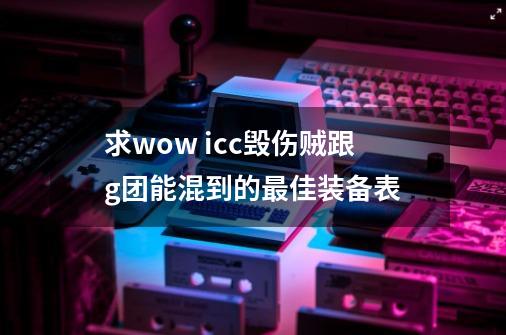 求wow icc毁伤贼跟g团能混到的最佳装备表